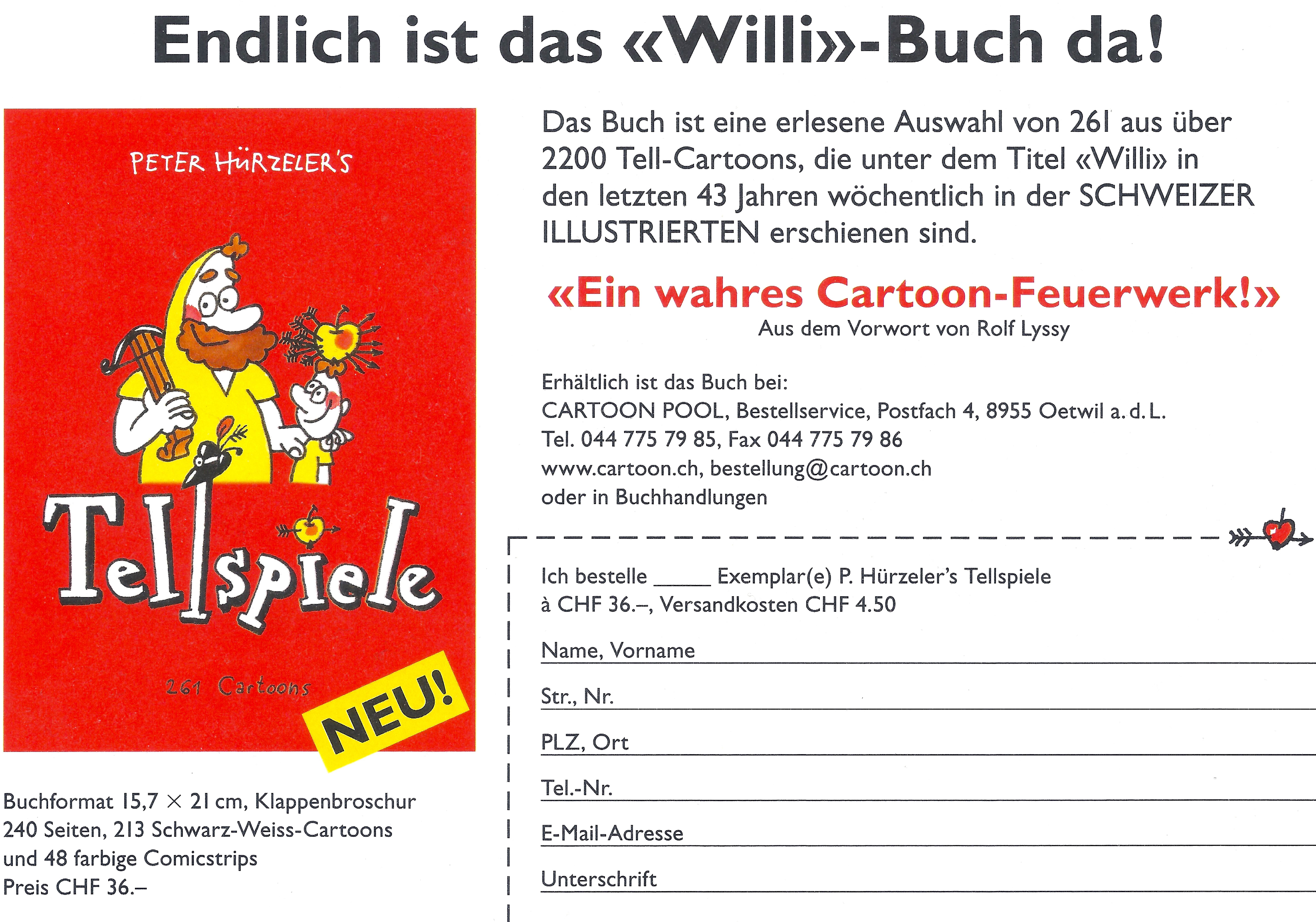 Endlich ist das «Willi»-Buch da!

PETER HÜRZELER'S

Tellspiele

261 Cartoons

NEU!

Buchformat 15,7 × 21 cm, Klappenbroschur
240 Seiten, 213 Schwarz-Weiss-Cartoons
und 48 farbige Comicstrips
Preis CHF 36.–

Das Buch ist eine erlesene Auswahl von 261 aus über 2200 Tell-Cartoons, die unter dem Titel «Willi» in den letzten 43 Jahren wöchentlich in der SCHWEIZER ILLUSTRIERTEN erschienen sind.

«Ein wahres Cartoon-Feuerwerk!»
Aus dem Vorwort von Rolf Lyssy

Erhältlich ist das Buch bei:
CARTOON POOL, Bestellservice, Postfach 4, 8955 Oetwil a. d. L.
Tel. 044 775 79 85, Fax 044 775 79 86
www.cartoon.ch, bestellung@cartoon.ch
oder in Buchhandlungen

Ich bestelle _____ Exemplar(e) P. Hürzeler's Tellspiele
à CHF 36.–, Versandkosten CHF 4.50

Name, Vorname

Str., Nr.

PLZ, Ort

Tel.-Nr.

E-Mail-Adresse

Unterschrift